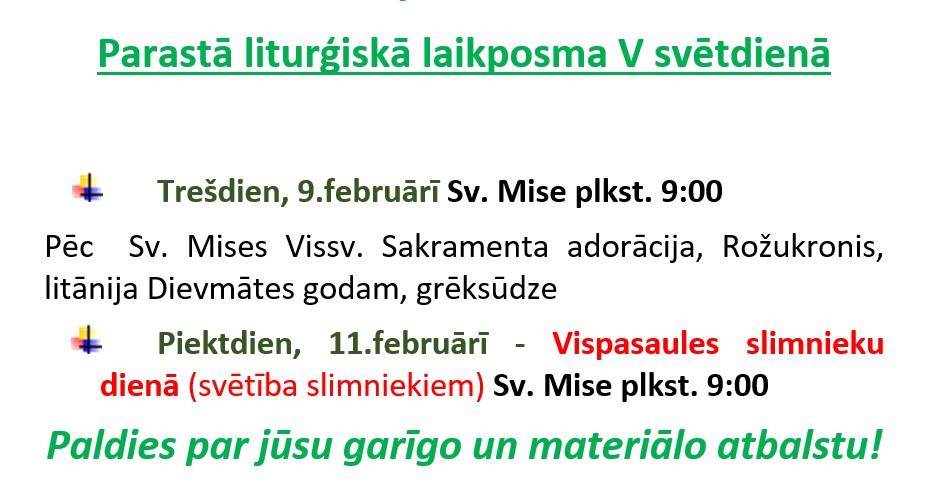 Parastā liturģiskā laikposma V svētdienā

Trešdien, 9.februārī Sv. Mise plkst. 9:00

Pēc Sv. Mises Vissv. Sakramenta adorācija, Rožukronis, litānija Dievmātes godam, grēksūdze

Piektdien, 11.februārī - Vispasaules slimnieku dienā (svētība slimniekiem) Sv. Mise plkst. 9:00

Paldies par jūsu garīgo un materiālo atbalstu!